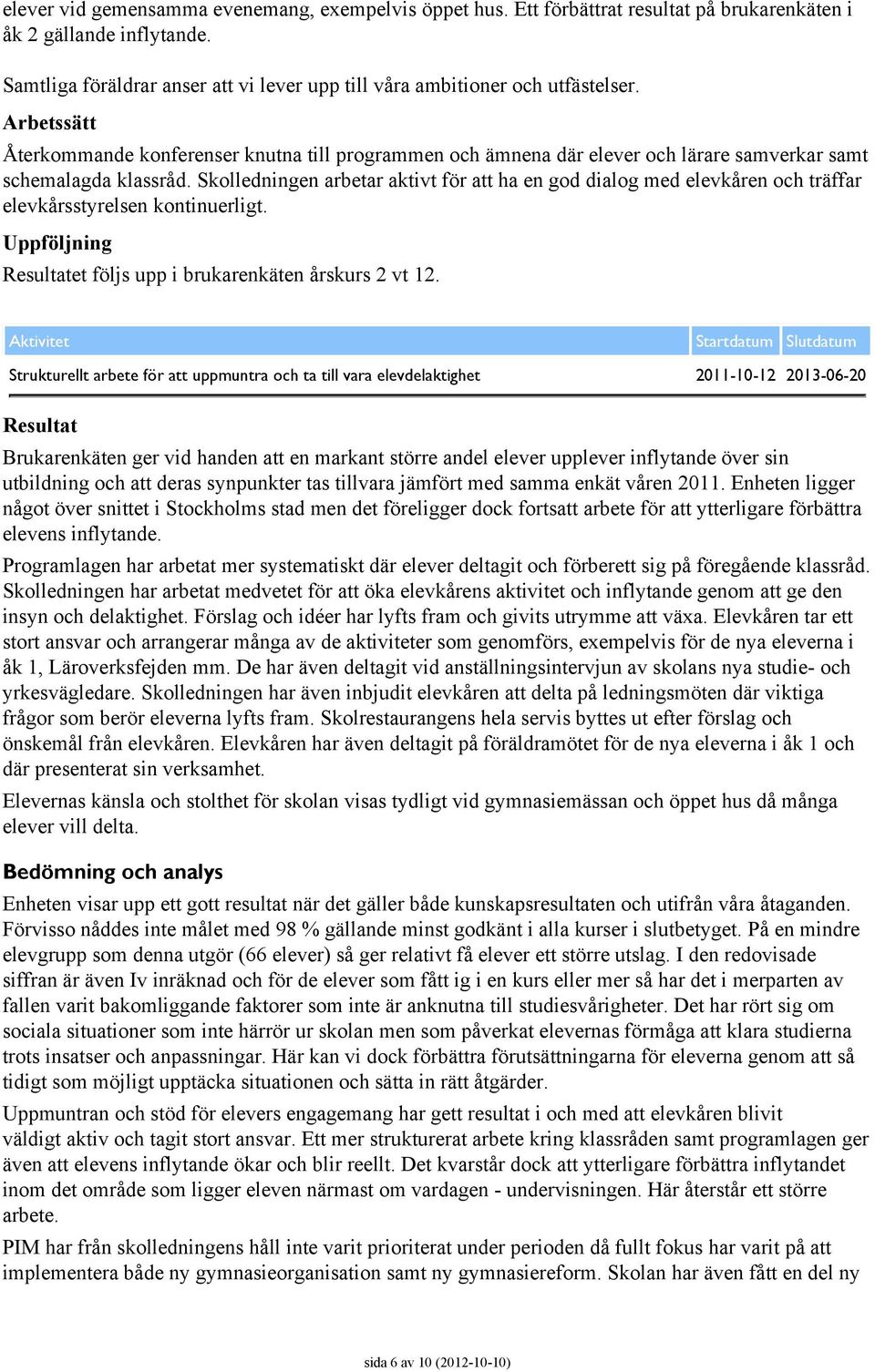 elever vid gemensamma evenemang, exempelvis öppet hus. Ett förbättrat resultat på brukarenkäten i åk 2 gällande inflytande.

Samtliga föräldrar anser att vi lever upp till våra ambitioner och utfästelser.

Arbetssätt

Återkommande konferenser knutna till programmen och ämnena där elever och lärare samverkar samt schemalagda klassråd. Skolledningen arbetar aktivt för att ha en god dialog med elevkåren och träffar elevkårsstyrelsen kontinuerligt.

Uppföljning

Resultatet följs upp i brukarenkäten årskurs 2 vt 12.

| Aktivitet | Startdatum | Slutdatum |
|---|---|---|
| Strukturellt arbete för att uppmuntra och ta till vara elevdelaktighet | 2011-10-12 | 2013-06-20 |

Resultat

Brukarenkäten ger vid handen att en markant större andel elever upplever inflytande över sin utbildning och att deras synpunkter tas tillvara jämfört med samma enkät våren 2011. Enheten ligger något över snittet i Stockholms stad men det föreligger dock fortsatt arbete för att ytterligare förbättra elevens inflytande.

Programlagen har arbetat mer systematiskt där elever deltagit och förberett sig på föregående klassråd. Skolledningen har arbetat medvetet för att öka elevkårens aktivitet och inflytande genom att ge den insyn och delaktighet. Förslag och idéer har lyfts fram och givits utrymme att växa. Elevkåren tar ett stort ansvar och arrangerar många av de aktiviteter som genomförs, exempelvis för de nya eleverna i åk 1, Läroverksfejden mm. De har även deltagit vid anställningsintervjun av skolans nya studie- och yrkesvägledare. Skolledningen har även inbjudit elevkåren att delta på ledningsmöten där viktiga frågor som berör eleverna lyfts fram. Skolrestaurangens hela servis byttes ut efter förslag och önskemål från elevkåren. Elevkåren har även deltagit på föräldramötet för de nya eleverna i åk 1 och där presenterat sin verksamhet.

Elevernas känsla och stolthet för skolan visas tydligt vid gymnasiemässan och öppet hus då många elever vill delta.

Bedömning och analys

Enheten visar upp ett gott resultat när det gäller både kunskapsresultaten och utifrån våra åtaganden. Förvisso nåddes inte målet med 98 % gällande minst godkänt i alla kurser i slutbetyget. På en mindre elevgrupp som denna utgör (66 elever) så ger relativt få elever ett större utslag. I den redovisade siffran är även Iv inräknad och för de elever som fått ig i en kurs eller mer så har det i merparten av fallen varit bakomliggande faktorer som inte är anknutna till studiesvårigheter. Det har rört sig om sociala situationer som inte härrör ur skolan men som påverkat elevernas förmåga att klara studierna trots insatser och anpassningar. Här kan vi dock förbättra förutsättningarna för eleverna genom att så tidigt som möjligt upptäcka situationen och sätta in rätt åtgärder.

Uppmuntran och stöd för elevers engagemang har gett resultat i och med att elevkåren blivit väldigt aktiv och tagit stort ansvar. Ett mer strukturerat arbete kring klassråden samt programlagen ger även att elevens inflytande ökar och blir reellt. Det kvarstår dock att ytterligare förbättra inflytandet inom det område som ligger eleven närmast om vardagen - undervisningen. Här återstår ett större arbete.

PIM har från skolledningens håll inte varit prioriterat under perioden då fullt fokus har varit på att implementera både ny gymnasieorganisation samt ny gymnasiereform. Skolan har även fått en del ny

sida 6 av 10 (2012-10-10)